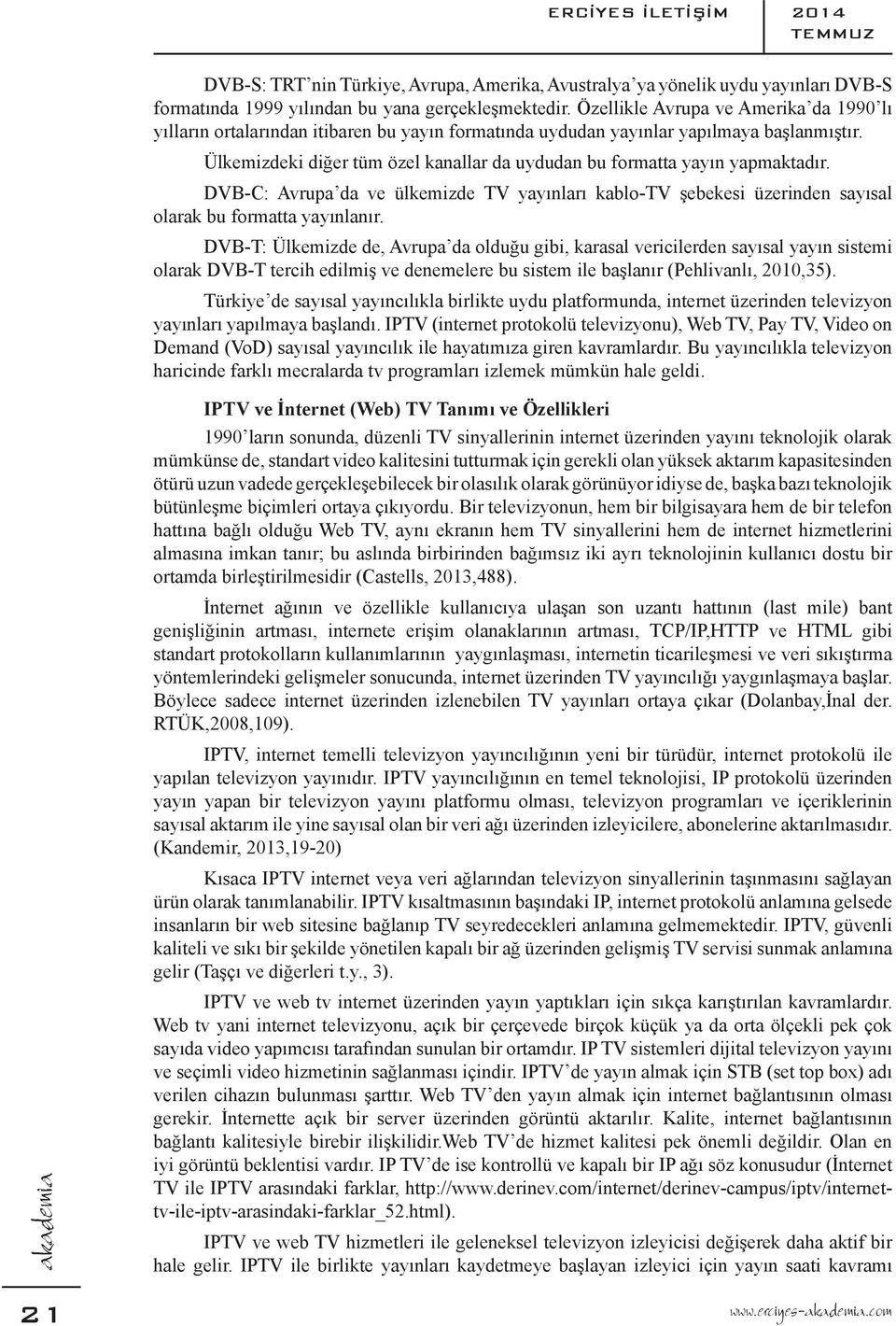 ERCİYES İLETİŞİM

2014 TEMMUZ

DVB-S: TRT'nin Türkiye, Avrupa, Amerika, Avustralya'ya yönelik uydu yayınları DVB-S formatında 1999 yılından bu yana gerçekleşmektedir. Özellikle Avrupa ve Amerika'da 1990'lı yılların ortalarından itibaren bu yayın formatında uydudan yayınlar yapılmaya başlanmıştır.

Ülkemizdeki diğer tüm özel kanallar da uydudan bu formatta yayın yapmaktadır.

DVB-C: Avrupa'da ve ülkemizde TV yayınları kablo-TV şebekesi üzerinden sayısal olarak bu formatta yayınlanır.

DVB-T: Ülkemizde de, Avrupa'da olduğu gibi, karasal vericilerden sayısal yayın sistemi olarak DVB-T tercih edilmiş ve denemelere bu sistem ile başlanır (Pehlivanlı, 2010,35).

Türkiye'de sayısal yayıncılıkla birlikte uydu platformunda, internet üzerinden televizyon yayınları yapılmaya başlandı. IPTV (internet protokolü televizyonu), Web TV, Pay TV, Video on Demand (VoD) sayısal yayıncılık ile hayatımıza giren kavramlardır. Bu yayıncılıkla televizyon haricinde farklı mecralarda tv programları izlemek mümkün hale geldi.

IPTV ve İnternet (Web) TV Tanımı ve Özellikleri

1990'ların sonunda, düzenli TV sinyallerinin internet üzerinden yayını teknolojik olarak mümkünse de, standart video kalitesini tutturmak için gerekli olan yüksek aktarım kapasitesinden ötürü uzun vadede gerçekleşebilecek bir olasılık olarak görünüyor idiyse de, başka bazı teknolojik bütünleşme biçimleri ortaya çıkıyordu. Bir televizyonun, hem bir bilgisayara hem de bir telefon hattına bağlı olduğu Web TV, aynı ekranın hem TV sinyallerini hem de internet hizmetlerini almasına imkan tanır; bu aslında birbirinden bağımsız iki ayrı teknolojinin kullanıcı dostu bir ortamda birleştirilmesidir (Castells, 2013,488).

İnternet ağının ve özellikle kullanıcıya ulaşan son uzantı hattının (last mile) bant genişliğinin artması, internete erişim olanaklarının artması, TCP/IP,HTTP ve HTML gibi standart protokolların kullanımlarının yaygınlaşması, internetin ticarileşmesi ve veri sıkıştırma yöntemlerindeki gelişmeler sonucunda, internet üzerinden TV yayıncılığı yaygınlaşmaya başlar. Böylece sadece internet üzerinden izlenebilen TV yayınları ortaya çıkar (Dolanbay,İnal der. RTÜK,2008,109).

IPTV, internet temelli televizyon yayıncılığının yeni bir türüdür, internet protokolü ile yapılan televizyon yayınıdır. IPTV yayıncılığının en temel teknolojisi, IP protokolü üzerinden yayın yapan bir televizyon yayını platformu olması, televizyon programları ve içeriklerinin sayısal aktarım ile yine sayısal olan bir veri ağı üzerinden izleyicilere, abonelerine aktarılmasıdır. (Kandemir, 2013,19-20)

Kısaca IPTV internet veya veri ağlarından televizyon sinyallerinin taşınmasını sağlayan ürün olarak tanımlanabilir. IPTV kısaltmasının başındaki IP, internet protokolü anlamına gelsede insanların bir web sitesine bağlanıp TV seyredecekleri anlamına gelmemektedir. IPTV, güvenli kaliteli ve sıkı bir şekilde yönetilen kapalı bir ağ üzerinden gelişmiş TV servisi sunmak anlamına gelir (Taşçı ve diğerleri t.y., 3).

IPTV ve web tv internet üzerinden yayın yaptıkları için sıkça karıştırılan kavramlardır. Web tv yani internet televizyonu, açık bir çerçevede birçok küçük ya da orta ölçekli pek çok sayıda video yapımcısı tarafından sunulan bir ortamdır. IP TV sistemleri dijital televizyon yayını ve seçimli video hizmetinin sağlanması içindir. IPTV'de yayın almak için STB (set top box) adı verilen cihazın bulunması şarttır. Web TV'den yayın almak için internet bağlantısının olması gerekir. İnternette açık bir server üzerinden görüntü aktarılır. Kalite, internet bağlantısının bağlantı kalitesiyle birebir ilişkilidir.Web TV'de hizmet kalitesi pek önemli değildir. Olan en iyi görüntü beklentisi vardır. IP TV'de ise kontrollü ve kapalı bir IP ağı söz konusudur (İnternet TV ile IPTV arasındaki farklar, http://www.derinev.com/internet/derinev-campus/iptv/internet-tv-ile-iptv-arasindaki-farklar_52.html).

IPTV ve web TV hizmetleri ile geleneksel televizyon izleyicisi değişerek daha aktif bir hale gelir. IPTV ile birlikte yayınları kaydetmeye başlayan izleyici için yayın saati kavramı

akademia

21

www.erciyes-akademia.com